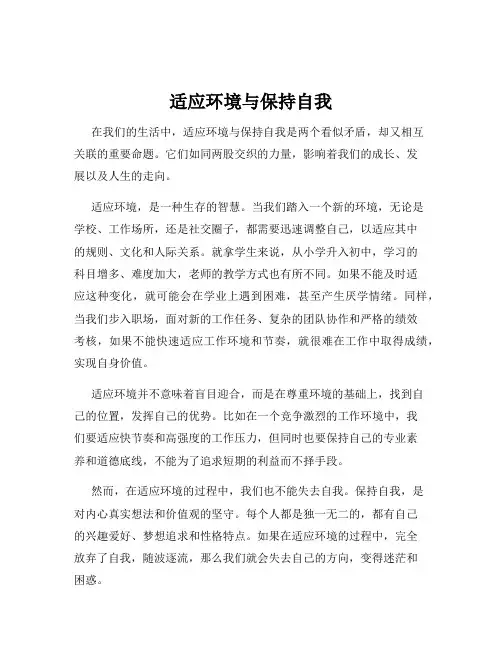 适应环境与保持自我

在我们的生活中，适应环境与保持自我是两个看似矛盾，却又相互关联的重要命题。它们如同两股交织的力量，影响着我们的成长、发展以及人生的走向。

适应环境，是一种生存的智慧。当我们踏入一个新的环境，无论是学校、工作场所，还是社交圈子，都需要迅速调整自己，以适应其中的规则、文化和人际关系。就拿学生来说，从小学升入初中，学习的科目增多、难度加大，老师的教学方式也有所不同。如果不能及时适应这种变化，就可能会在学业上遇到困难，甚至产生厌学情绪。同样，当我们步入职场，面对新的工作任务、复杂的团队协作和严格的绩效考核，如果不能快速适应工作环境和节奏，就很难在工作中取得成绩，实现自身价值。

适应环境并不意味着盲目迎合，而是在尊重环境的基础上，找到自己的位置，发挥自己的优势。比如在一个竞争激烈的工作环境中，我们要适应快节奏和高强度的工作压力，但同时也要保持自己的专业素养和道德底线，不能为了追求短期的利益而不择手段。

然而，在适应环境的过程中，我们也不能失去自我。保持自我，是对内心真实想法和价值观的坚守。每个人都是独一无二的，都有自己的兴趣爱好、梦想追求和性格特点。如果在适应环境的过程中，完全放弃了自我，随波逐流，那么我们就会失去自己的方向，变得迷茫和困惑。